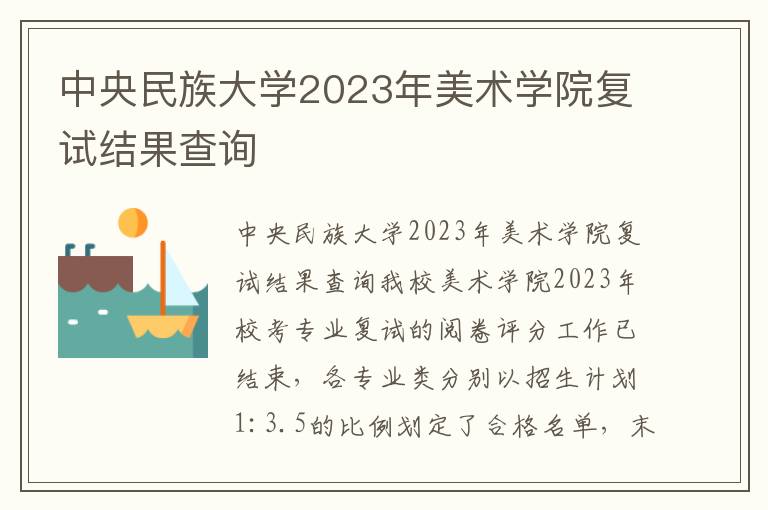 中央民族大学2023年美术学院复试结果查询

中央民族大学2023年美术学院复试结果查询我校美术学院2023年校考专业复试的阅卷评分工作已结束，各专业类分别以招生计划1：3.5的比例划定了合格名单，未